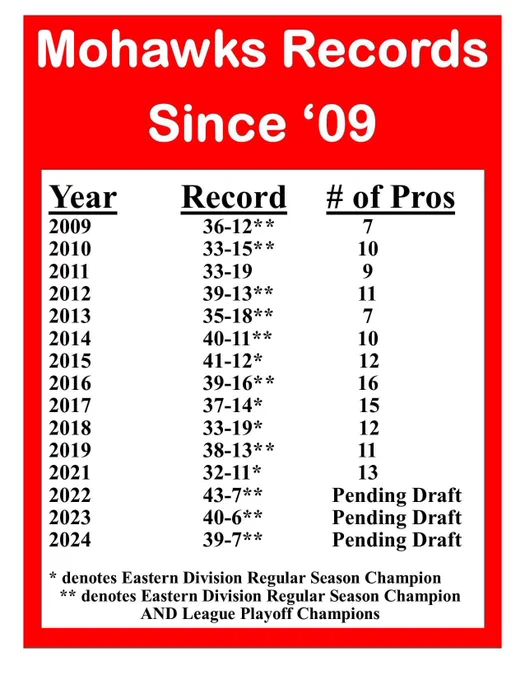 Mohawks Records Since '09

| Year | Record | # of Pros |
|---|---|---|
| 2009 | 36-12** | 7 |
| 2010 | 33-15** | 10 |
| 2011 | 33-19 | 9 |
| 2012 | 39-13** | 11 |
| 2013 | 35-18** | 7 |
| 2014 | 40-11** | 10 |
| 2015 | 41-12* | 12 |
| 2016 | 39-16** | 16 |
| 2017 | 37-14* | 15 |
| 2018 | 33-19* | 12 |
| 2019 | 38-13** | 11 |
| 2021 | 32-11* | 13 |
| 2022 | 43-7** | Pending Draft |
| 2023 | 40-6** | Pending Draft |
| 2024 | 39-7** | Pending Draft |

* denotes Eastern Division Regular Season Champion
** denotes Eastern Division Regular Season Champion AND League Playoff Champions